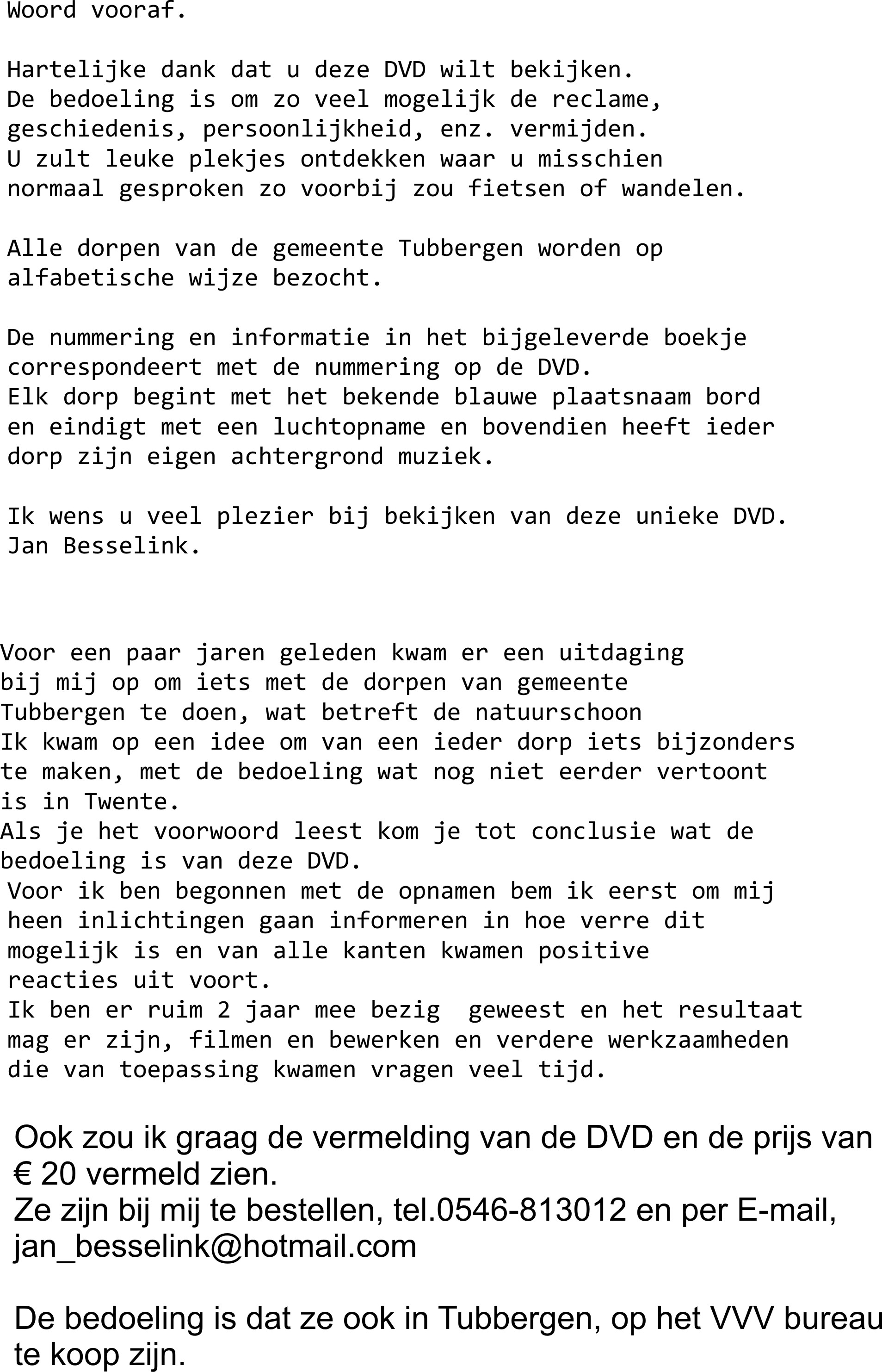 Woord vooraf.

Hartelijke dank dat u deze DVD wilt bekijken.
De bedoeling is om zo veel mogelijk de reclame, geschiedenis, persoonlijkheid, enz. vermijden.
U zult leuke plekjes ontdekken waar u misschien normaal gesproken zo voorbij zou fietsen of wandelen.

Alle dorpen van de gemeente Tubbergen worden op alfabetische wijze bezocht.

De nummering en informatie in het bijgeleverde boekje correspondeert met de nummering op de DVD.
Elk dorp begint met het bekende blauwe plaatsnaam bord en eindigt met een luchtopname en bovendien heeft ieder dorp zijn eigen achtergrond muziek.

Ik wens u veel plezier bij bekijken van deze unieke DVD.
Jan Besselink.

Voor een paar jaren geleden kwam er een uitdaging bij mij op om iets met de dorpen van gemeente Tubbergen te doen, wat betreft de natuurschoon
Ik kwam op een idee om van een ieder dorp iets bijzonders te maken, met de bedoeling wat nog niet eerder vertoont is in Twente.
Als je het voorwoord leest kom je tot conclusie wat de bedoeling is van deze DVD.
Voor ik ben begonnen met de opnamen bem ik eerst om mij heen inlichtingen gaan informeren in hoe verre dit mogelijk is en van alle kanten kwamen positive reacties uit voort.
Ik ben er ruim 2 jaar mee bezig  geweest en het resultaat mag er zijn, filmen en bewerken en verdere werkzaamheden die van toepassing kwamen vragen veel tijd.

Ook zou ik graag de vermelding van de DVD en de prijs van € 20 vermeld zien.
Ze zijn bij mij te bestellen, tel.0546-813012 en per E-mail, jan_besselink@hotmail.com

De bedoeling is dat ze ook in Tubbergen, op het VVV bureau te koop zijn.